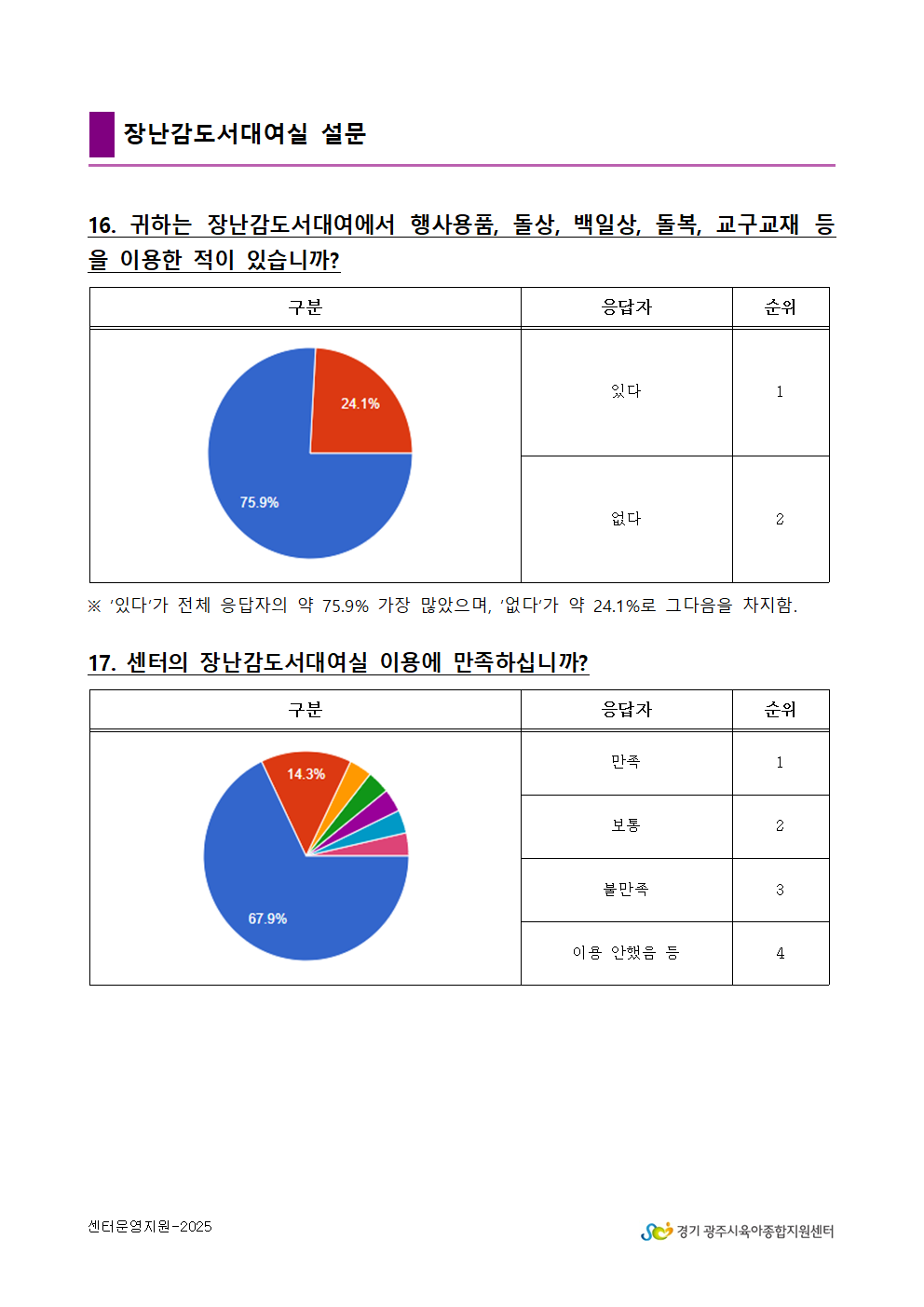 장난감도서대여실 설문

16. 귀하는 장난감도서대여에서 행사용품, 돌상, 백일상, 돌복, 교구교재 등을 이용한 적이 있습니까?

| 구분 | 응답자 | 순위 |
|---|---|---|
| 24.1% 75.9% | 있다 | 1 |
| | 없다 | 2 |

※ '있다'가 전체 응답자의 약 75.9% 가장 많았으며, '없다'가 약 24.1%로 그다음을 차지함.

17. 센터의 장난감도서대여실 이용에 만족하십니까?

| 구분 | 응답자 | 순위 |
|---|---|---|
| 14.3% 67.9% | 만족 | 1 |
| | 보통 | 2 |
| | 불만족 | 3 |
| | 이용 안했음 등 | 4 |

센터운영지원-2025

경기 광주시육아종합지원센터